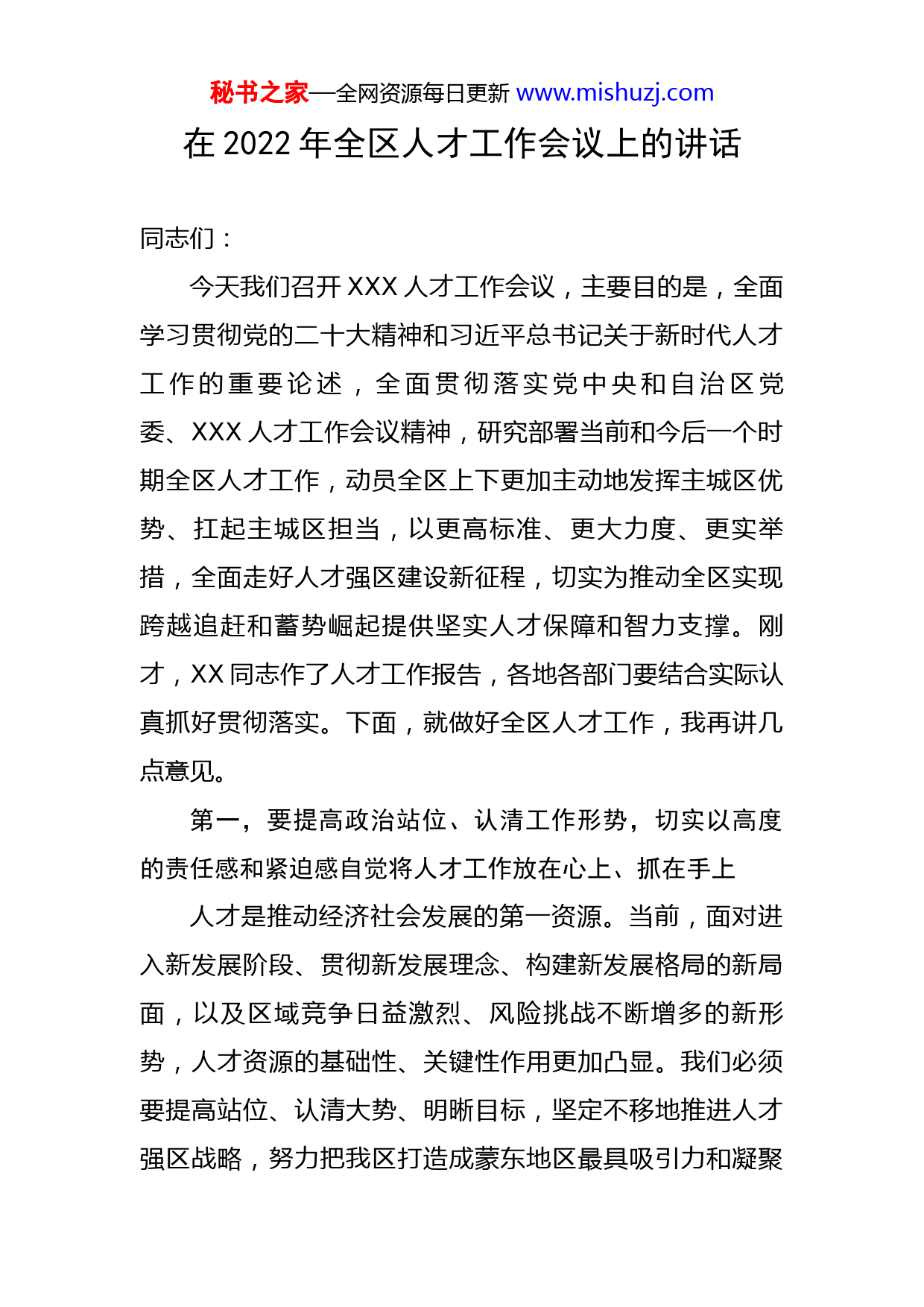 秘书之家—全网资源每日更新 www.mishuzj.com

在 2022 年全区人才工作会议上的讲话

同志们：

今天我们召开 XXX 人才工作会议，主要目的是，全面学习贯彻党的二十大精神和习近平总书记关于新时代人才工作的重要论述，全面贯彻落实党中央和自治区党委、XXX 人才工作会议精神，研究部署当前和今后一个时期全区人才工作，动员全区上下更加主动地发挥主城区优势、扛起主城区担当，以更高标准、更大力度、更实举措，全面走好人才强区建设新征程，切实为推动全区实现跨越追赶和蓄势崛起提供坚实人才保障和智力支撑。刚才，XX 同志作了人才工作报告，各地各部门要结合实际认真抓好贯彻落实。下面，就做好全区人才工作，我再讲几点意见。

第一，要提高政治站位、认清工作形势，切实以高度的责任感和紧迫感自觉将人才工作放在心上、抓在手上

人才是推动经济社会发展的第一资源。当前，面对进入新发展阶段、贯彻新发展理念、构建新发展格局的新局面，以及区域竞争日益激烈、风险挑战不断增多的新形势，人才资源的基础性、关键性作用更加凸显。我们必须要提高站位、认清大势、明晰目标，坚定不移地推进人才强区战略，努力把我区打造成蒙东地区最具吸引力和凝聚